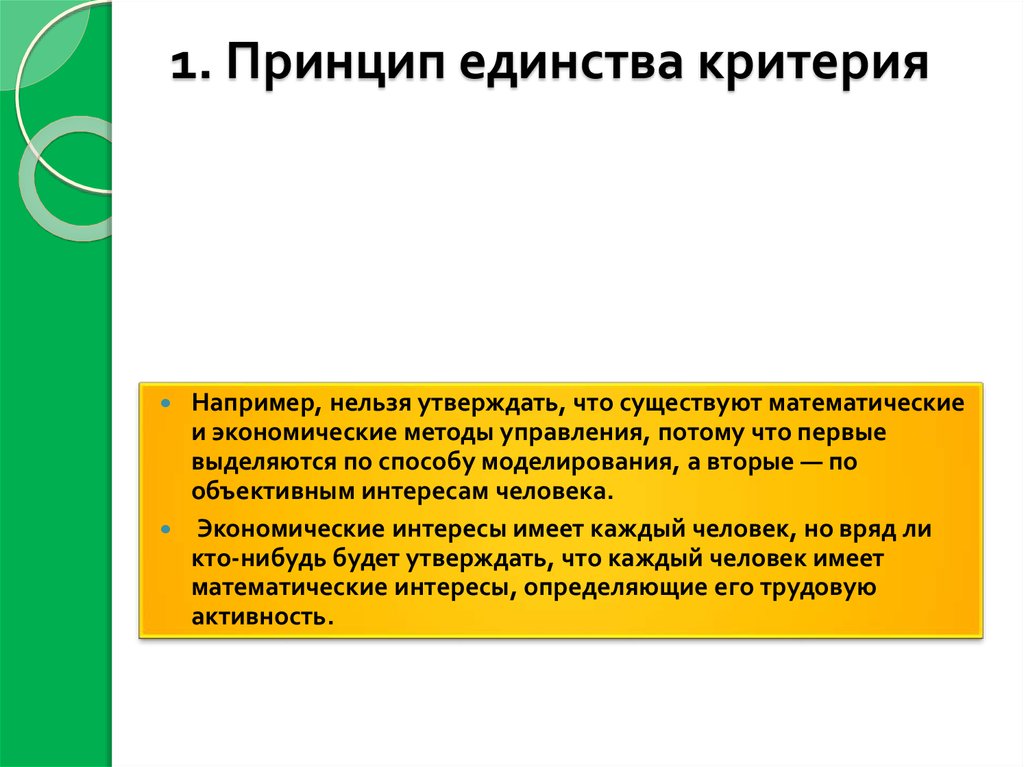 1. Принцип единства критерия

• Например, нельзя утверждать, что существуют математические и экономические методы управления, потому что первые выделяются по способу моделирования, а вторые — по объективным интересам человека.

• Экономические интересы имеет каждый человек, но вряд ли кто-нибудь будет утверждать, что каждый человек имеет математические интересы, определяющие его трудовую активность.